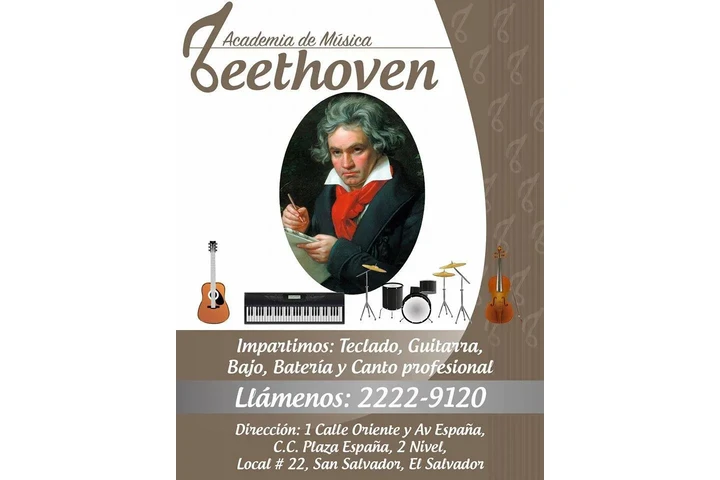 Academia de Música
Beethoven

Impartimos: Teclado, Guitarra, Bajo, Batería y Canto profesional

Llámenos: 2222-9120

Dirección: 1 Calle Oriente y Av España, C.C. Plaza España, 2 Nivel, Local # 22, San Salvador, El Salvador